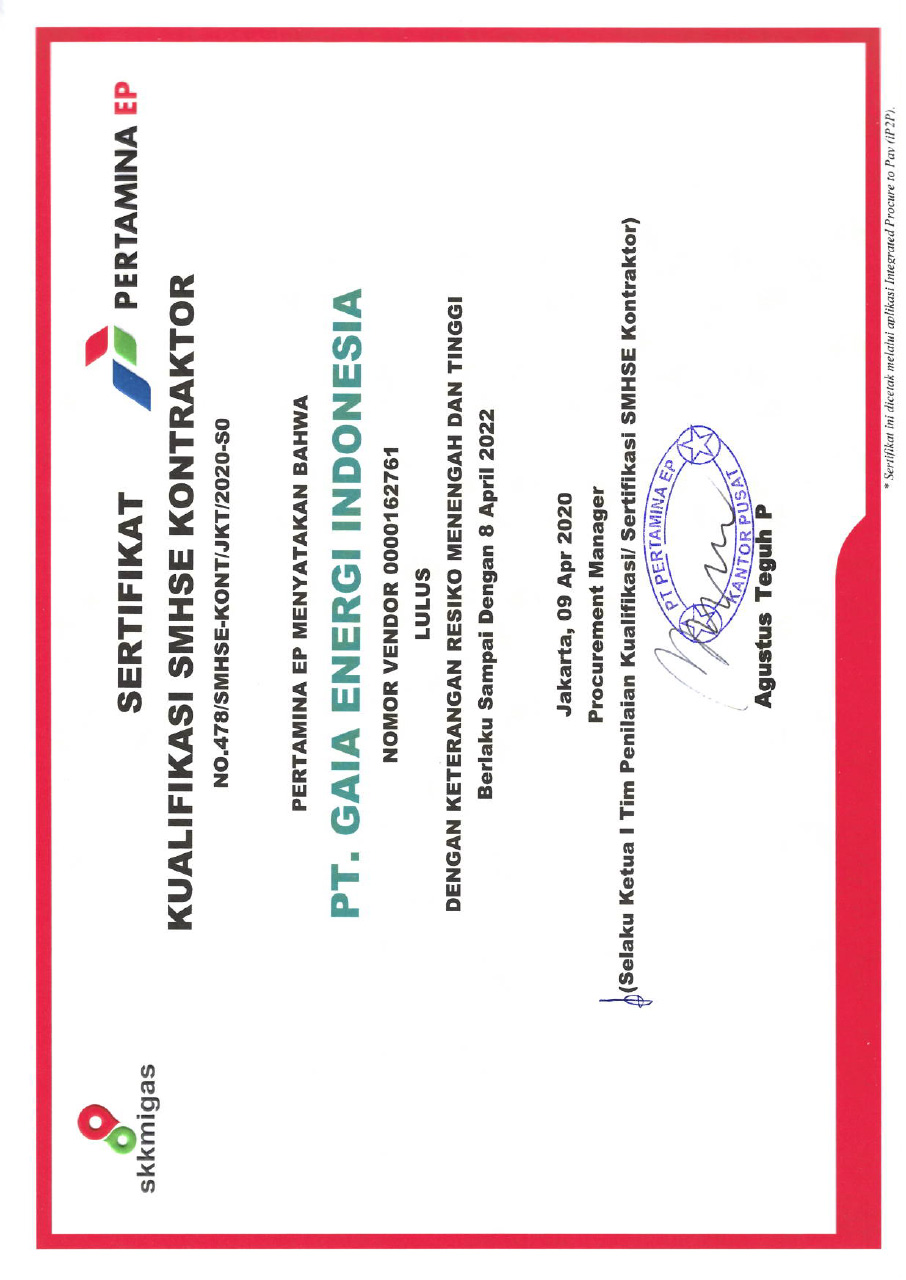 skkmigas

PERTAMINA EP

SERTIFIKAT
KUALIFIKASI SMHSE KONTRAKTOR
NO.478/SMHSE-KONT/JKT/2020-S0

PERTAMINA EP MENYATAKAN BAHWA
PT. GAIA ENERGI INDONESIA
NOMOR VENDOR 0000162761
LULUS
DENGAN KETERANGAN RESIKO MENENGAH DAN TINGGI
Berlaku Sampai Dengan 8 April 2022

Jakarta, 09 Apr 2020
Procurement Manager
(Selaku Ketua I Tim Penilaian Kualifikasi/ Sertifikasi SMHSE Kontraktor)

PT PERTAMINA EP
KANTOR PUSAT

Agustus Teguh P

* Sertifikat ini dicetak melalui aplikasi Integrated Procure to Pay (iP2P).